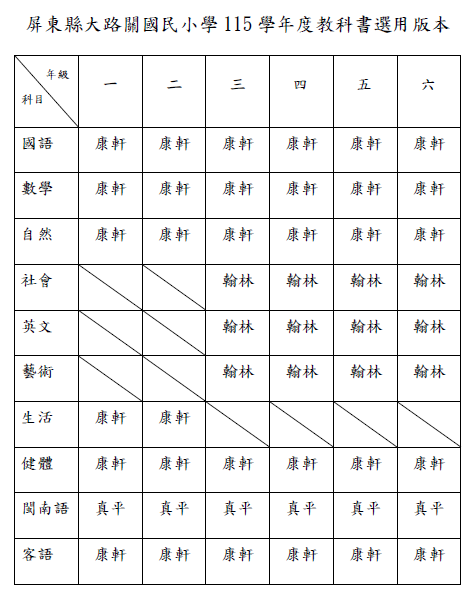 屏東縣大路關國民小學115學年度教科書選用版本

| 年級 科目 | 一 | 二 | 三 | 四 | 五 | 六 |
|---|---|---|---|---|---|---|
| 國語 | 康軒 | 康軒 | 康軒 | 康軒 | 康軒 | 康軒 |
| 數學 | 康軒 | 康軒 | 康軒 | 康軒 | 康軒 | 康軒 |
| 自然 | 康軒 | 康軒 | 康軒 | 康軒 | 康軒 | 康軒 |
| 社會 | | | 翰林 | 翰林 | 翰林 | 翰林 |
| 英文 | | | 翰林 | 翰林 | 翰林 | 翰林 |
| 藝術 | | | 翰林 | 翰林 | 翰林 | 翰林 |
| 生活 | 康軒 | 康軒 | | | | |
| 健體 | 康軒 | 康軒 | 康軒 | 康軒 | 康軒 | 康軒 |
| 閩南語 | 真平 | 真平 | 真平 | 真平 | 真平 | 真平 |
| 客語 | 康軒 | 康軒 | 康軒 | 康軒 | 康軒 | 康軒 |